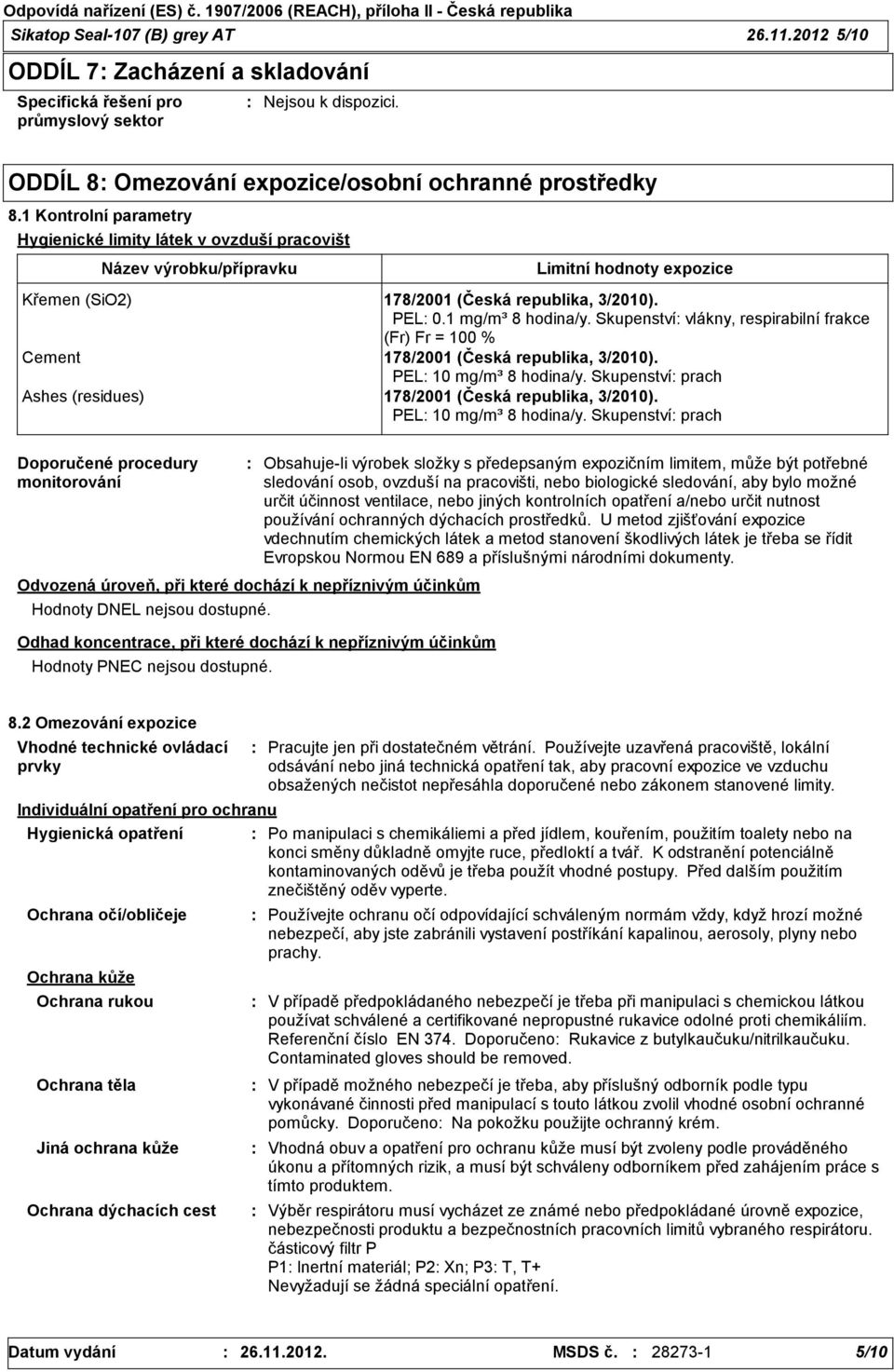 Odpovídá nařízení (ES) č. 1907/2006 (REACH), příloha II - Česká republika
Sikatop Seal-107 (B) grey AT 26.11.2012 5/10

ODDÍL 7: Zacházení a skladování

Specifická řešení pro průmyslový sektor : Nejsou k dispozici.

ODDÍL 8: Omezování expozice/osobní ochranné prostředky

8.1 Kontrolní parametry

Hygienické limity látek v ovzduší pracovišt

| Název výrobku/přípravku | Limitní hodnoty expozice |
|---|---|
| Křemen (SiO2) | 178/2001 (Česká republika, 3/2010). PEL: 0.1 mg/m³ 8 hodina/y. Skupenství: vlákny, respirabilní frakce (Fr) Fr = 100 % |
| Cement | 178/2001 (Česká republika, 3/2010). PEL: 10 mg/m³ 8 hodina/y. Skupenství: prach |
| Ashes (residues) | 178/2001 (Česká republika, 3/2010). PEL: 10 mg/m³ 8 hodina/y. Skupenství: prach |

Doporučené procedury monitorování : Obsahuje-li výrobek složky s předepsaným expozičním limitem, může být potřebné sledování osob, ovzduší na pracovišti, nebo biologické sledování, aby bylo možné určit účinnost ventilace, nebo jiných kontrolních opatření a/nebo určit nutnost používání ochranných dýchacích prostředků. U metod zjišťování expozice vdechnutím chemických látek a metod stanovení škodlivých látek je třeba se řídit Evropskou Normou EN 689 a příslušnými národními dokumenty.

Odvozená úroveň, při které dochází k nepříznivým účinkům

Hodnoty DNEL nejsou dostupné.

Odhad koncentrace, při které dochází k nepříznivým účinkům

Hodnoty PNEC nejsou dostupné.

8.2 Omezování expozice

Vhodné technické ovládací prvky : Pracujte jen při dostatečném větrání. Používejte uzavřená pracoviště, lokální odsávání nebo jiná technická opatření tak, aby pracovní expozice ve vzduchu obsažených nečistot nepřesáhla doporučené nebo zákonem stanovené limity.

Individuální opatření pro ochranu

Hygienická opatření : Po manipulaci s chemikáliemi a před jídlem, kouřením, použitím toalety nebo na konci směny důkladně omyjte ruce, předloktí a tvář. K odstranění potenciálně kontaminovaných oděvů je třeba použít vhodné postupy. Před dalším použitím znečištěný oděv vyperte.

Ochrana očí/obličeje : Používejte ochranu očí odpovídající schváleným normám vždy, když hrozí možné nebezpečí, aby jste zabránili vystavení postříkání kapalinou, aerosoly, plyny nebo prachy.

Ochrana kůže

Ochrana rukou : V případě předpokládaného nebezpečí je třeba při manipulaci s chemickou látkou používat schválené a certifikované nepropustné rukavice odolné proti chemikáliím. Referenční číslo EN 374. Doporučeno: Rukavice z butylkaučuku/nitrilkaučuku. Contaminated gloves should be removed.

Ochrana těla : V případě možného nebezpečí je třeba, aby příslušný odborník podle typu vykonávané činnosti před manipulací s touto látkou zvolil vhodné osobní ochranné pomůcky. Doporučeno: Na pokožku použijte ochranný krém.

Jiná ochrana kůže : Vhodná obuv a opatření pro ochranu kůže musí být zvoleny podle prováděného úkonu a přítomných rizik, a musí být schváleny odborníkem před zahájením práce s tímto produktem.

Ochrana dýchacích cest : Výběr respirátoru musí vycházet ze známé nebo předpokládané úrovně expozice, nebezpečnosti produktu a bezpečnostních pracovních limitů vybraného respirátoru. částicový filtr P
P1: Inertní materiál; P2: Xn; P3: T, T+
Nevyžadují se žádná speciální opatření.

Datum vydání : 26.11.2012. MSDS č. : 28273-1 5/10